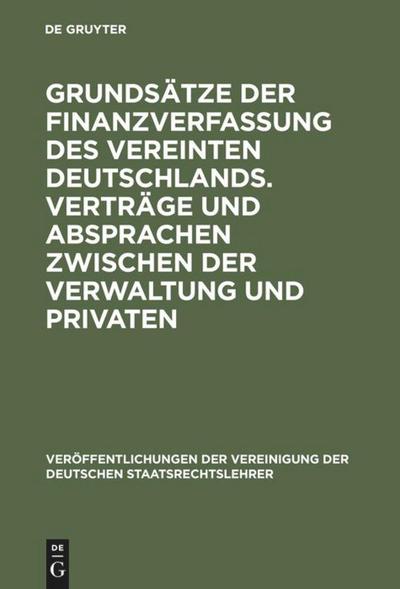 DE GRUYTER

GRUNDSÄTZE DER FINANZVERFASSUNG DES VEREINTEN DEUTSCHLANDS. VERTRÄGE UND ABSPRACHEN ZWISCHEN DER VERWALTUNG UND PRIVATEN

VERÖFFENTLICHUNGEN DER VEREINIGUNG DER DEUTSCHEN STAATSRECHTSLEHRER

DE
G